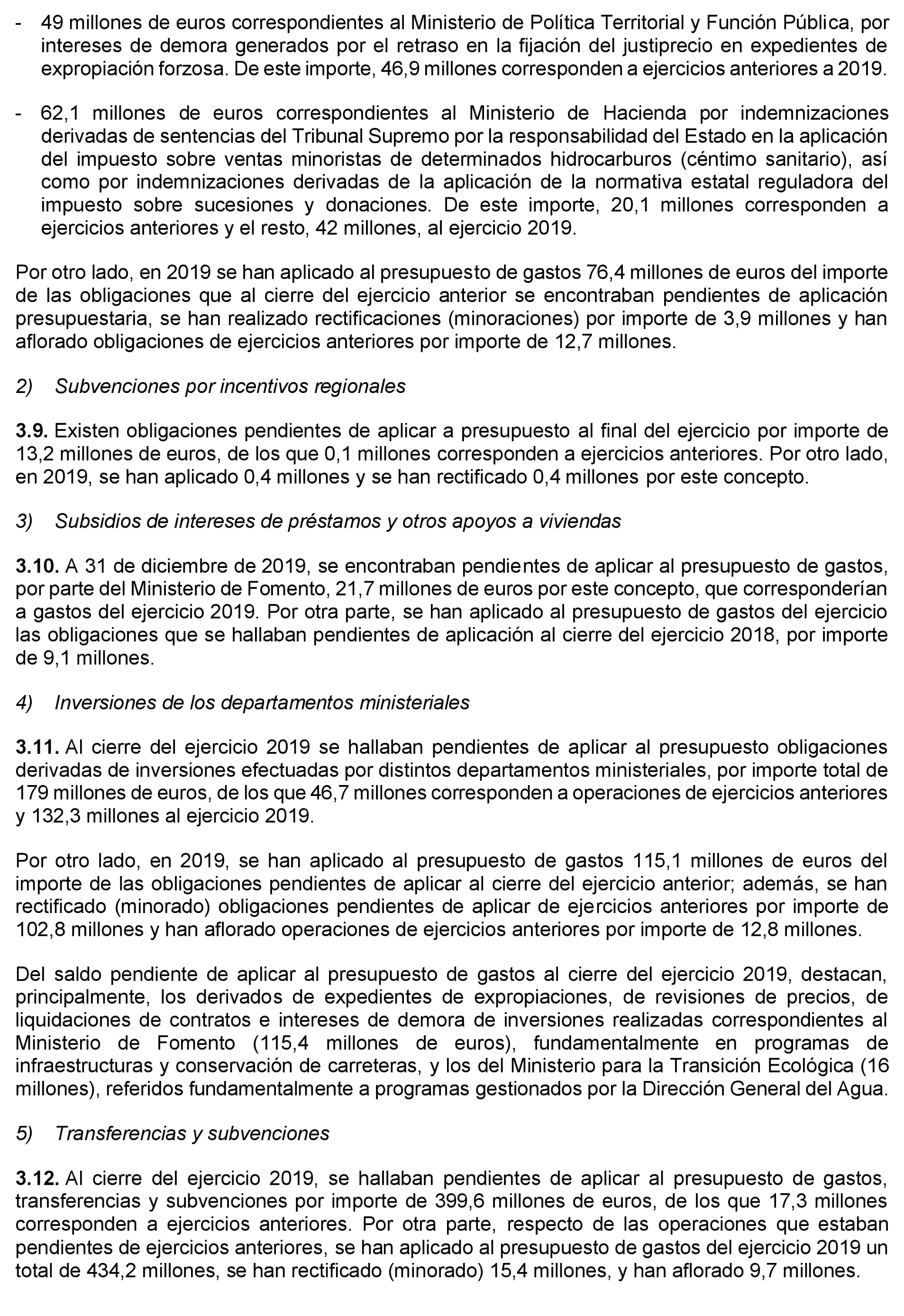 - 49 millones de euros correspondientes al Ministerio de Política Territorial y Función Pública, por intereses de demora generados por el retraso en la fijación del justiprecio en expedientes de expropiación forzosa. De este importe, 46,9 millones corresponden a ejercicios anteriores a 2019.

- 62,1 millones de euros correspondientes al Ministerio de Hacienda por indemnizaciones derivadas de sentencias del Tribunal Supremo por la responsabilidad del Estado en la aplicación del impuesto sobre ventas minoristas de determinados hidrocarburos (céntimo sanitario), así como por indemnizaciones derivadas de la aplicación de la normativa estatal reguladora del impuesto sobre sucesiones y donaciones. De este importe, 20,1 millones corresponden a ejercicios anteriores y el resto, 42 millones, al ejercicio 2019.

Por otro lado, en 2019 se han aplicado al presupuesto de gastos 76,4 millones de euros del importe de las obligaciones que al cierre del ejercicio anterior se encontraban pendientes de aplicación presupuestaria, se han realizado rectificaciones (minoraciones) por importe de 3,9 millones y han aflorado obligaciones de ejercicios anteriores por importe de 12,7 millones.

2) Subvenciones por incentivos regionales

3.9. Existen obligaciones pendientes de aplicar a presupuesto al final del ejercicio por importe de 13,2 millones de euros, de los que 0,1 millones corresponden a ejercicios anteriores. Por otro lado, en 2019, se han aplicado 0,4 millones y se han rectificado 0,4 millones por este concepto.

3) Subsidios de intereses de préstamos y otros apoyos a viviendas

3.10. A 31 de diciembre de 2019, se encontraban pendientes de aplicar al presupuesto de gastos, por parte del Ministerio de Fomento, 21,7 millones de euros por este concepto, que corresponderían a gastos del ejercicio 2019. Por otra parte, se han aplicado al presupuesto de gastos del ejercicio las obligaciones que se hallaban pendientes de aplicación al cierre del ejercicio 2018, por importe de 9,1 millones.

4) Inversiones de los departamentos ministeriales

3.11. Al cierre del ejercicio 2019 se hallaban pendientes de aplicar al presupuesto obligaciones derivadas de inversiones efectuadas por distintos departamentos ministeriales, por importe total de 179 millones de euros, de los que 46,7 millones corresponden a operaciones de ejercicios anteriores y 132,3 millones al ejercicio 2019.

Por otro lado, en 2019, se han aplicado al presupuesto de gastos 115,1 millones de euros del importe de las obligaciones pendientes de aplicar al cierre del ejercicio anterior; además, se han rectificado (minorado) obligaciones pendientes de aplicar de ejercicios anteriores por importe de 102,8 millones y han aflorado operaciones de ejercicios anteriores por importe de 12,8 millones.

Del saldo pendiente de aplicar al presupuesto de gastos al cierre del ejercicio 2019, destacan, principalmente, los derivados de expedientes de expropiaciones, de revisiones de precios, de liquidaciones de contratos e intereses de demora de inversiones realizadas correspondientes al Ministerio de Fomento (115,4 millones de euros), fundamentalmente en programas de infraestructuras y conservación de carreteras, y los del Ministerio para la Transición Ecológica (16 millones), referidos fundamentalmente a programas gestionados por la Dirección General del Agua.

5) Transferencias y subvenciones

3.12. Al cierre del ejercicio 2019, se hallaban pendientes de aplicar al presupuesto de gastos, transferencias y subvenciones por importe de 399,6 millones de euros, de los que 17,3 millones corresponden a ejercicios anteriores. Por otra parte, respecto de las operaciones que estaban pendientes de ejercicios anteriores, se han aplicado al presupuesto de gastos del ejercicio 2019 un total de 434,2 millones, se han rectificado (minorado) 15,4 millones, y han aflorado 9,7 millones.